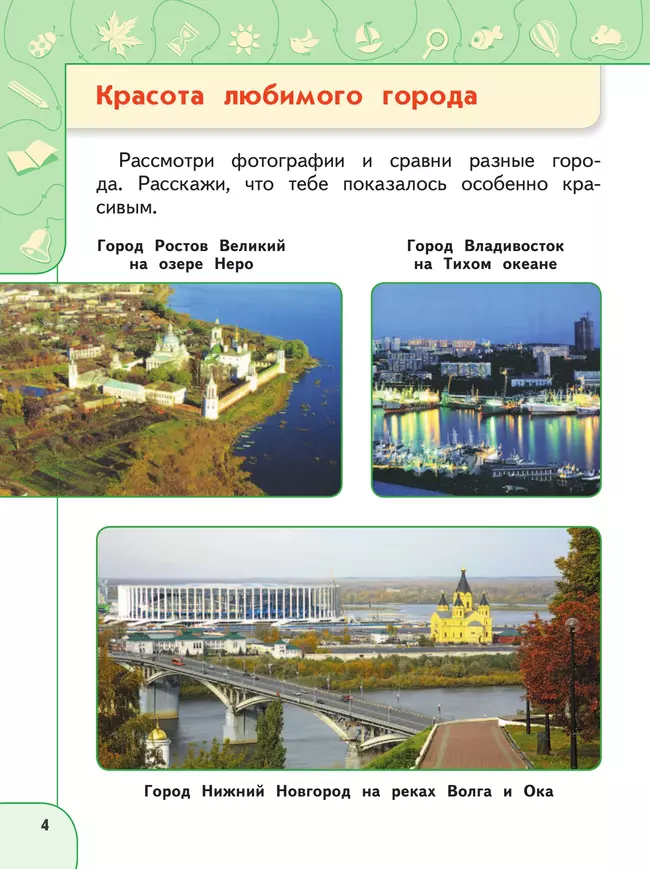 Красота любимого города

Рассмотри фотографии и сравни разные города. Расскажи, что тебе показалось особенно красивым.

Город Ростов Великий на озере Неро

Город Владивосток на Тихом океане

Город Нижний Новгород на реках Волга и Ока

4